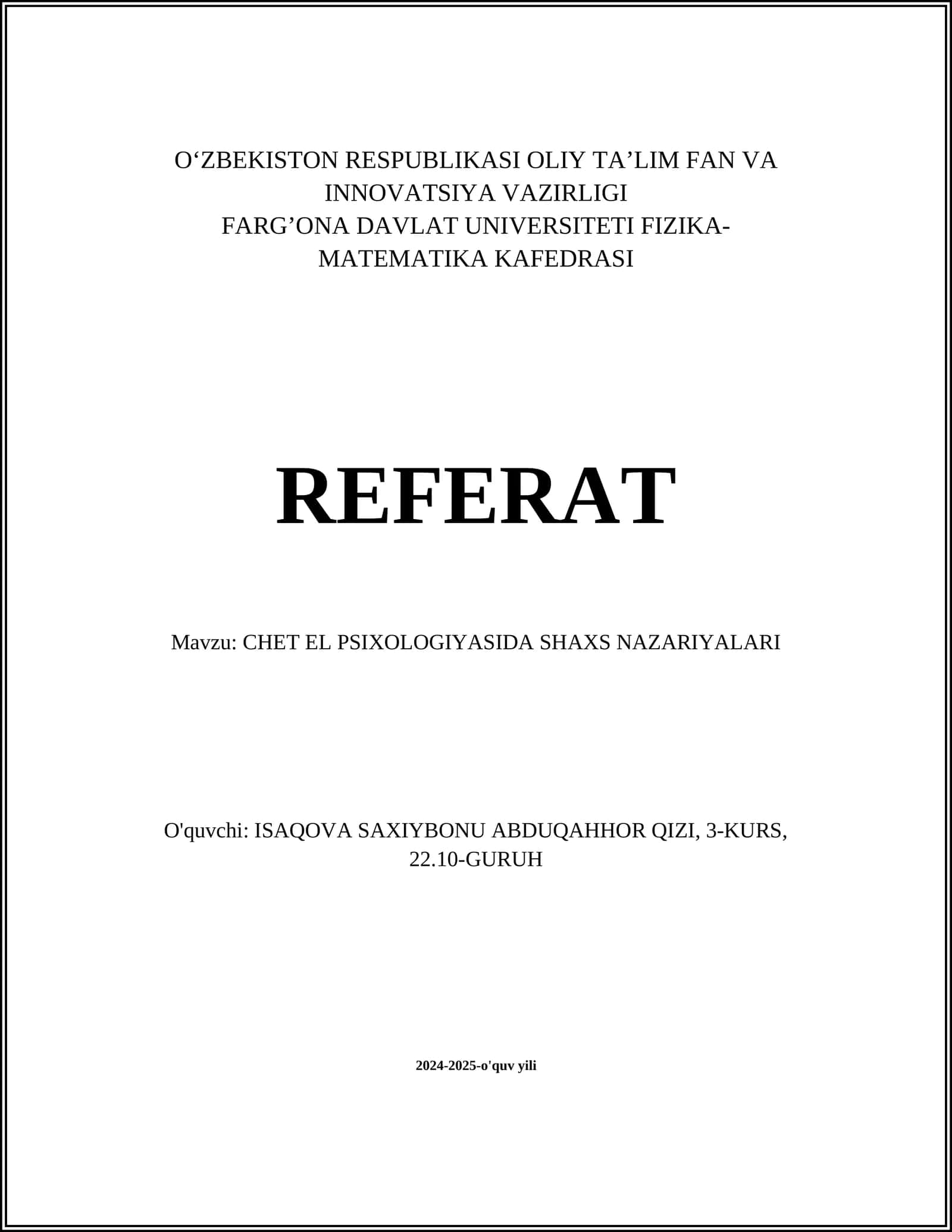 O‘ZBEKISTON RESPUBLIKASI OLIY TA’LIM FAN VA INNOVATSIYA VAZIRLIGI
FARG’ONA DAVLAT UNIVERSITETI FIZIKA-MATEMATIKA KAFEDRASI

REFERAT

Mavzu: CHET EL PSIXOLOGIYASIDA SHAXS NAZARIYALARI

O'quvchi: ISAQOVA SAXIYBONU ABDUQAHHOR QIZI, 3-KURS, 22.10-GURUH

2024-2025-o'quv yili